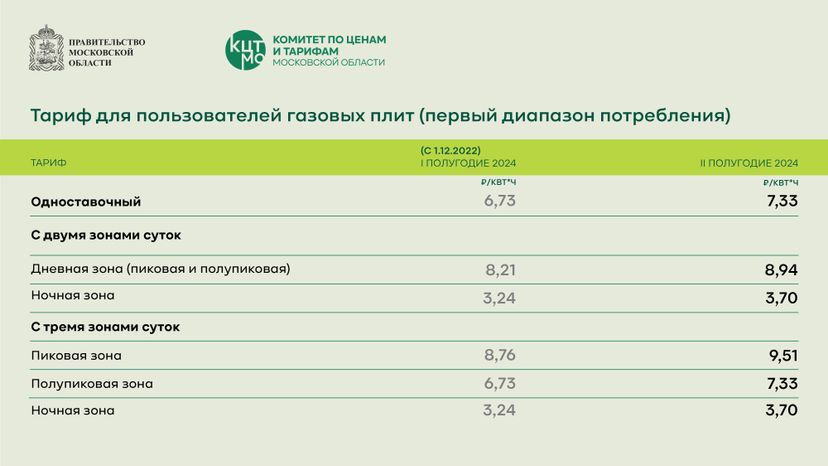 ПРАВИТЕЛЬСТВО МОСКОВСКОЙ ОБЛАСТИ

КЦТ МО КОМИТЕТ ПО ЦЕНАМ И ТАРИФАМ МОСКОВСКОЙ ОБЛАСТИ

Тариф для пользователей газовых плит (первый диапазон потребления)

| ТАРИФ | (С 1.12.2022) I ПОЛУГОДИЕ 2024 | II ПОЛУГОДИЕ 2024 |
|---|---|---|
| | ₽/КВТ*Ч | ₽/КВТ*Ч |
| Одноставочный | 6,73 | 7,33 |
| С двумя зонами суток | | |
| Дневная зона (пиковая и полупиковая) | 8,21 | 8,94 |
| Ночная зона | 3,24 | 3,70 |
| С тремя зонами суток | | |
| Пиковая зона | 8,76 | 9,51 |
| Полупиковая зона | 6,73 | 7,33 |
| Ночная зона | 3,24 | 3,70 |